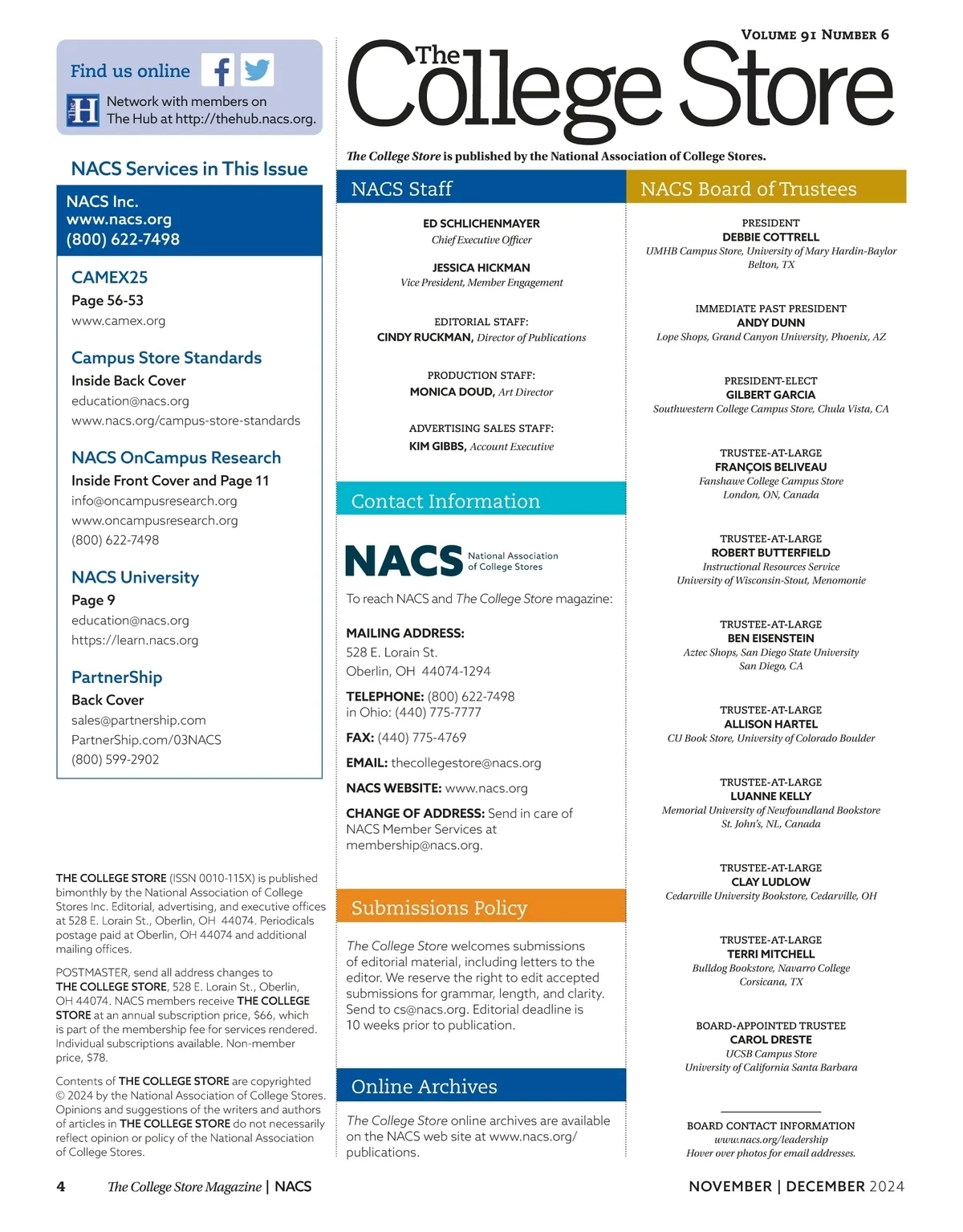 Find us online

Network with members on The Hub at http://thehub.nacs.org.

NACS Services in This Issue

NACS Inc.
www.nacs.org
(800) 622-7498

CAMEX25
Page 56-53
www.camex.org

Campus Store Standards
Inside Back Cover
education@nacs.org
www.nacs.org/campus-store-standards

NACS OnCampus Research
Inside Front Cover and Page 11
info@oncampusresearch.org
www.oncampusresearch.org
(800) 622-7498

NACS University
Page 9
education@nacs.org
https://learn.nacs.org

PartnerShip
Back Cover
sales@partnership.com
PartnerShip.com/03NACS
(800) 599-2902

THE COLLEGE STORE (ISSN 0010-115X) is published bimonthly by the National Association of College Stores Inc. Editorial, advertising, and executive offices at 528 E. Lorain St., Oberlin, OH 44074. Periodicals postage paid at Oberlin, OH 44074 and additional mailing offices.

POSTMASTER, send all address changes to THE COLLEGE STORE, 528 E. Lorain St., Oberlin, OH 44074. NACS members receive THE COLLEGE STORE at an annual subscription price, $66, which is part of the membership fee for services rendered. Individual subscriptions available. Non-member price, $78.

Contents of THE COLLEGE STORE are copyrighted © 2024 by the National Association of College Stores. Opinions and suggestions of the writers and authors of articles in THE COLLEGE STORE do not necessarily reflect opinion or policy of the National Association of College Stores.

VOLUME 91 NUMBER 6

The College Store

The College Store is published by the National Association of College Stores.

NACS Staff

ED SCHLICHENMAYER
Chief Executive Officer

JESSICA HICKMAN
Vice President, Member Engagement

EDITORIAL STAFF:
CINDY RUCKMAN, Director of Publications

PRODUCTION STAFF:
MONICA DOUD, Art Director

ADVERTISING SALES STAFF:
KIM GIBBS, Account Executive

Contact Information

NACS National Association of College Stores

To reach NACS and The College Store magazine:

MAILING ADDRESS:
528 E. Lorain St.
Oberlin, OH 44074-1294

TELEPHONE: (800) 622-7498
in Ohio: (440) 775-7777

FAX: (440) 775-4769

EMAIL: thecollegestore@nacs.org

NACS WEBSITE: www.nacs.org

CHANGE OF ADDRESS: Send in care of NACS Member Services at membership@nacs.org.

Submissions Policy

The College Store welcomes submissions of editorial material, including letters to the editor. We reserve the right to edit accepted submissions for grammar, length, and clarity. Send to cs@nacs.org. Editorial deadline is 10 weeks prior to publication.

Online Archives

The College Store online archives are available on the NACS web site at www.nacs.org/publications.

NACS Board of Trustees

PRESIDENT
DEBBIE COTTRELL
UMHB Campus Store, University of Mary Hardin-Baylor
Belton, TX

IMMEDIATE PAST PRESIDENT
ANDY DUNN
Lope Shops, Grand Canyon University, Phoenix, AZ

PRESIDENT-ELECT
GILBERT GARCIA
Southwestern College Campus Store, Chula Vista, CA

TRUSTEE-AT-LARGE
FRANÇOIS BELIVEAU
Fanshawe College Campus Store
London, ON, Canada

TRUSTEE-AT-LARGE
ROBERT BUTTERFIELD
Instructional Resources Service
University of Wisconsin-Stout, Menomonie

TRUSTEE-AT-LARGE
BEN EISENSTEIN
Aztec Shops, San Diego State University
San Diego, CA

TRUSTEE-AT-LARGE
ALLISON HARTEL
CU Book Store, University of Colorado Boulder

TRUSTEE-AT-LARGE
LUANNE KELLY
Memorial University of Newfoundland Bookstore
St. John's, NL, Canada

TRUSTEE-AT-LARGE
CLAY LUDLOW
Cedarville University Bookstore, Cedarville, OH

TRUSTEE-AT-LARGE
TERRI MITCHELL
Bulldog Bookstore, Navarro College
Corsicana, TX

BOARD-APPOINTED TRUSTEE
CAROL DRESTE
UCSB Campus Store
University of California Santa Barbara

BOARD CONTACT INFORMATION
www.nacs.org/leadership
Hover over photos for email addresses.

4 The College Store Magazine | NACS

NOVEMBER | DECEMBER 2024